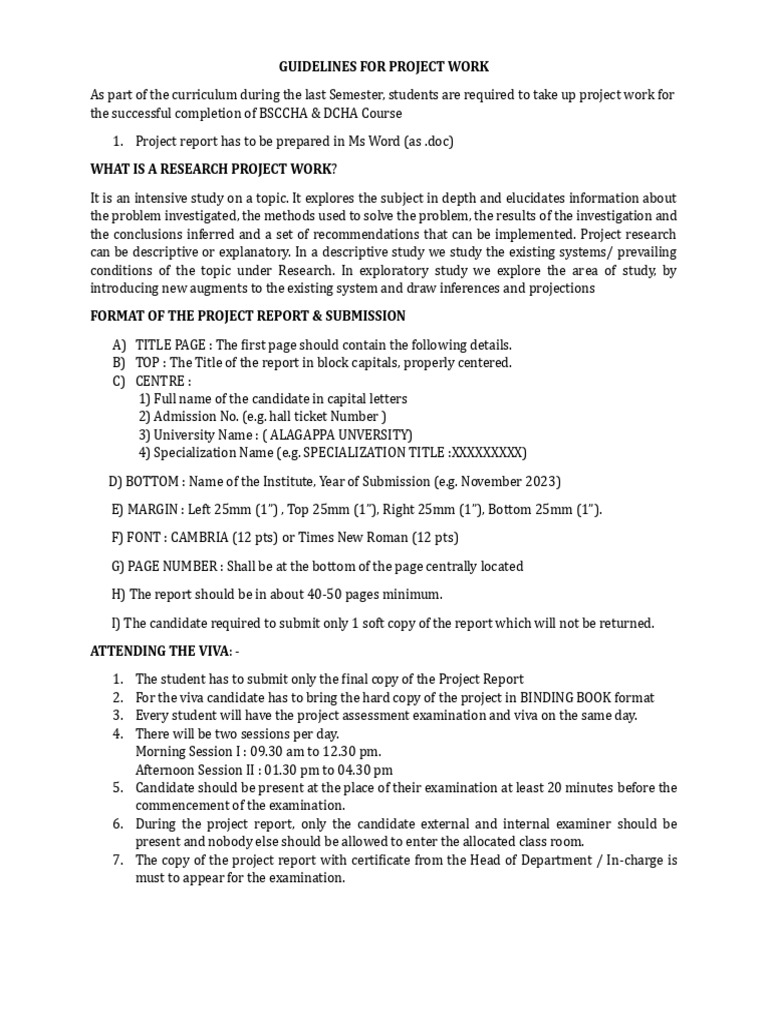 GUIDELINES FOR PROJECT WORK

As part of the curriculum during the last Semester, students are required to take up project work for the successful completion of BSCCHA & DCHA Course

1. Project report has to be prepared in Ms Word (as .doc)

WHAT IS A RESEARCH PROJECT WORK?

It is an intensive study on a topic. It explores the subject in depth and elucidates information about the problem investigated, the methods used to solve the problem, the results of the investigation and the conclusions inferred and a set of recommendations that can be implemented. Project research can be descriptive or explanatory. In a descriptive study we study the existing systems/ prevailing conditions of the topic under Research. In exploratory study we explore the area of study, by introducing new augments to the existing system and draw inferences and projections

FORMAT OF THE PROJECT REPORT & SUBMISSION

A) TITLE PAGE : The first page should contain the following details.
B) TOP : The Title of the report in block capitals, properly centered.
C) CENTRE :
1) Full name of the candidate in capital letters
2) Admission No. (e.g. hall ticket Number )
3) University Name : ( ALAGAPPA UNVERSITY)
4) Specialization Name (e.g. SPECIALIZATION TITLE :XXXXXXXXX)

D) BOTTOM : Name of the Institute, Year of Submission (e.g. November 2023)

E) MARGIN : Left 25mm (1") , Top 25mm (1"), Right 25mm (1"), Bottom 25mm (1").

F) FONT : CAMBRIA (12 pts) or Times New Roman (12 pts)

G) PAGE NUMBER : Shall be at the bottom of the page centrally located

H) The report should be in about 40-50 pages minimum.

I) The candidate required to submit only 1 soft copy of the report which will not be returned.

ATTENDING THE VIVA: -

1. The student has to submit only the final copy of the Project Report
2. For the viva candidate has to bring the hard copy of the project in BINDING BOOK format
3. Every student will have the project assessment examination and viva on the same day.
4. There will be two sessions per day.
Morning Session I : 09.30 am to 12.30 pm.
Afternoon Session II : 01.30 pm to 04.30 pm
5. Candidate should be present at the place of their examination at least 20 minutes before the commencement of the examination.
6. During the project report, only the candidate external and internal examiner should be present and nobody else should be allowed to enter the allocated class room.
7. The copy of the project report with certificate from the Head of Department / In-charge is must to appear for the examination.